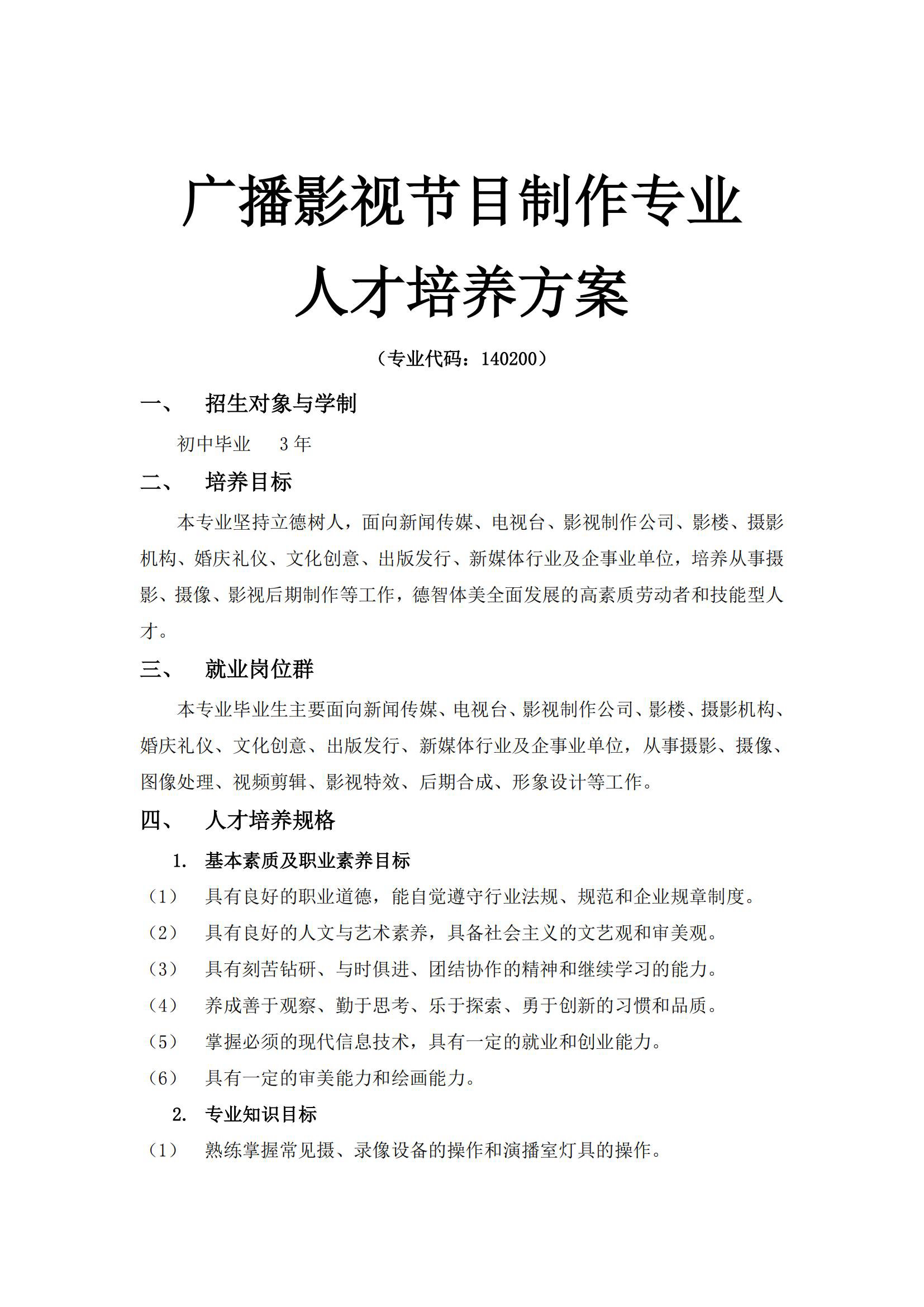 广播影视节目制作专业

人才培养方案

（专业代码：140200）

一、 招生对象与学制

初中毕业 3 年

二、 培养目标

本专业坚持立德树人，面向新闻传媒、电视台、影视制作公司、影楼、摄影机构、婚庆礼仪、文化创意、出版发行、新媒体行业及企事业单位，培养从事摄影、摄像、影视后期制作等工作，德智体美全面发展的高素质劳动者和技能型人才。

三、 就业岗位群

本专业毕业生主要面向新闻传媒、电视台、影视制作公司、影楼、摄影机构、婚庆礼仪、文化创意、出版发行、新媒体行业及企事业单位，从事摄影、摄像、图像处理、视频剪辑、影视特效、后期合成、形象设计等工作。

四、 人才培养规格

1. 基本素质及职业素养目标

（1） 具有良好的职业道德，能自觉遵守行业法规、规范和企业规章制度。

（2） 具有良好的人文与艺术素养，具备社会主义的文艺观和审美观。

（3） 具有刻苦钻研、与时俱进、团结协作的精神和继续学习的能力。

（4） 养成善于观察、勤于思考、乐于探索、勇于创新的习惯和品质。

（5） 掌握必须的现代信息技术，具有一定的就业和创业能力。

（6） 具有一定的审美能力和绘画能力。

2. 专业知识目标

（1） 熟练掌握常见摄、录像设备的操作和演播室灯具的操作。